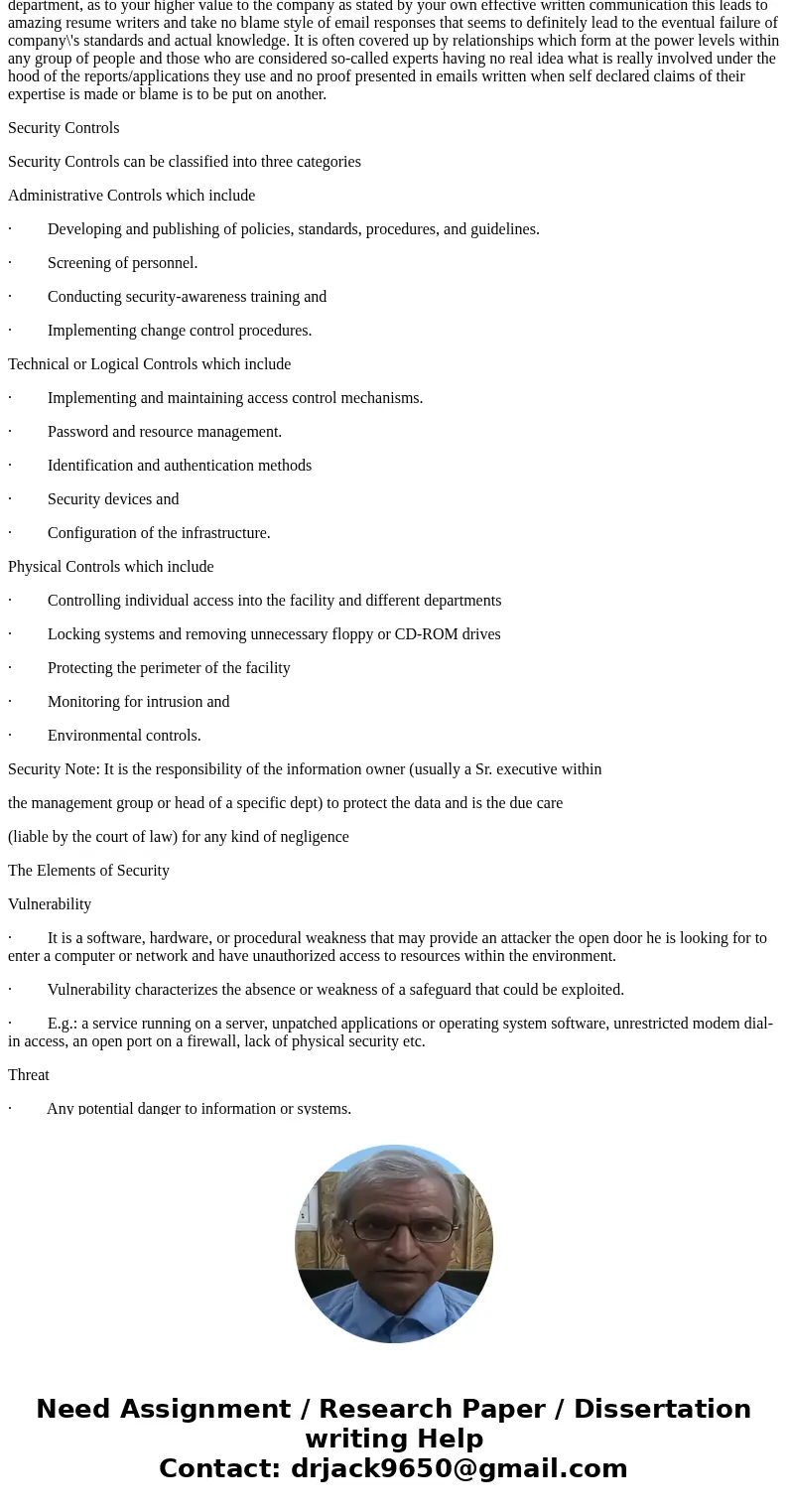 department, as to your higher value to the company as stated by your own effective written communication this leads to amazing resume writers and take no blame style of email responses that seems to definitely lead to the eventual failure of company\'s standards and actual knowledge. It is often covered up by relationships which form at the power levels within any group of people and those who are considered so-called experts having no real idea what is really involved under the hood of the reports/applications they use and no proof presented in emails written when self declared claims of their expertise is made or blame is to be put on another.

Security Controls

Security Controls can be classified into three categories

Administrative Controls which include

· Developing and publishing of policies, standards, procedures, and guidelines.

· Screening of personnel.

· Conducting security-awareness training and

· Implementing change control procedures.

Technical or Logical Controls which include

· Implementing and maintaining access control mechanisms.

· Password and resource management.

· Identification and authentication methods

· Security devices and

· Configuration of the infrastructure.

Physical Controls which include

· Controlling individual access into the facility and different departments

· Locking systems and removing unnecessary floppy or CD-ROM drives

· Protecting the perimeter of the facility

· Monitoring for intrusion and

· Environmental controls.

Security Note: It is the responsibility of the information owner (usually a Sr. executive within

the management group or head of a specific dept) to protect the data and is the due care

(liable by the court of law) for any kind of negligence

The Elements of Security

Vulnerability

· It is a software, hardware, or procedural weakness that may provide an attacker the open door he is looking for to enter a computer or network and have unauthorized access to resources within the environment.

· Vulnerability characterizes the absence or weakness of a safeguard that could be exploited.

· E.g.: a service running on a server, unpatched applications or operating system software, unrestricted modem dial-in access, an open port on a firewall, lack of physical security etc.

Threat

· Any potential danger to information or systems.

Need Assignment / Research Paper / Dissertation writing Help
Contact: drjack9650@gmail.com